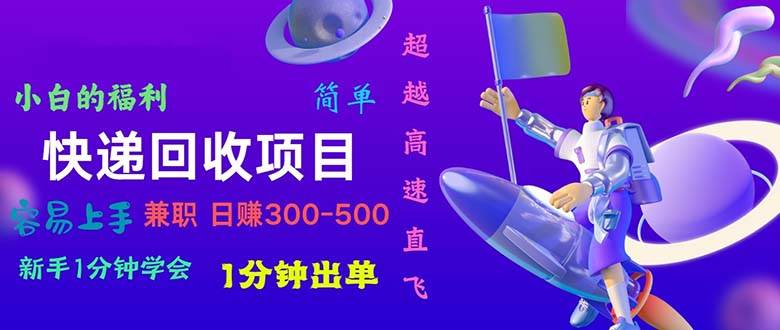 小白的福利

简单

快递回收项目

容易上手 兼职 日赚300-500

新手1分钟学会 1分钟出单

超越高速直飞